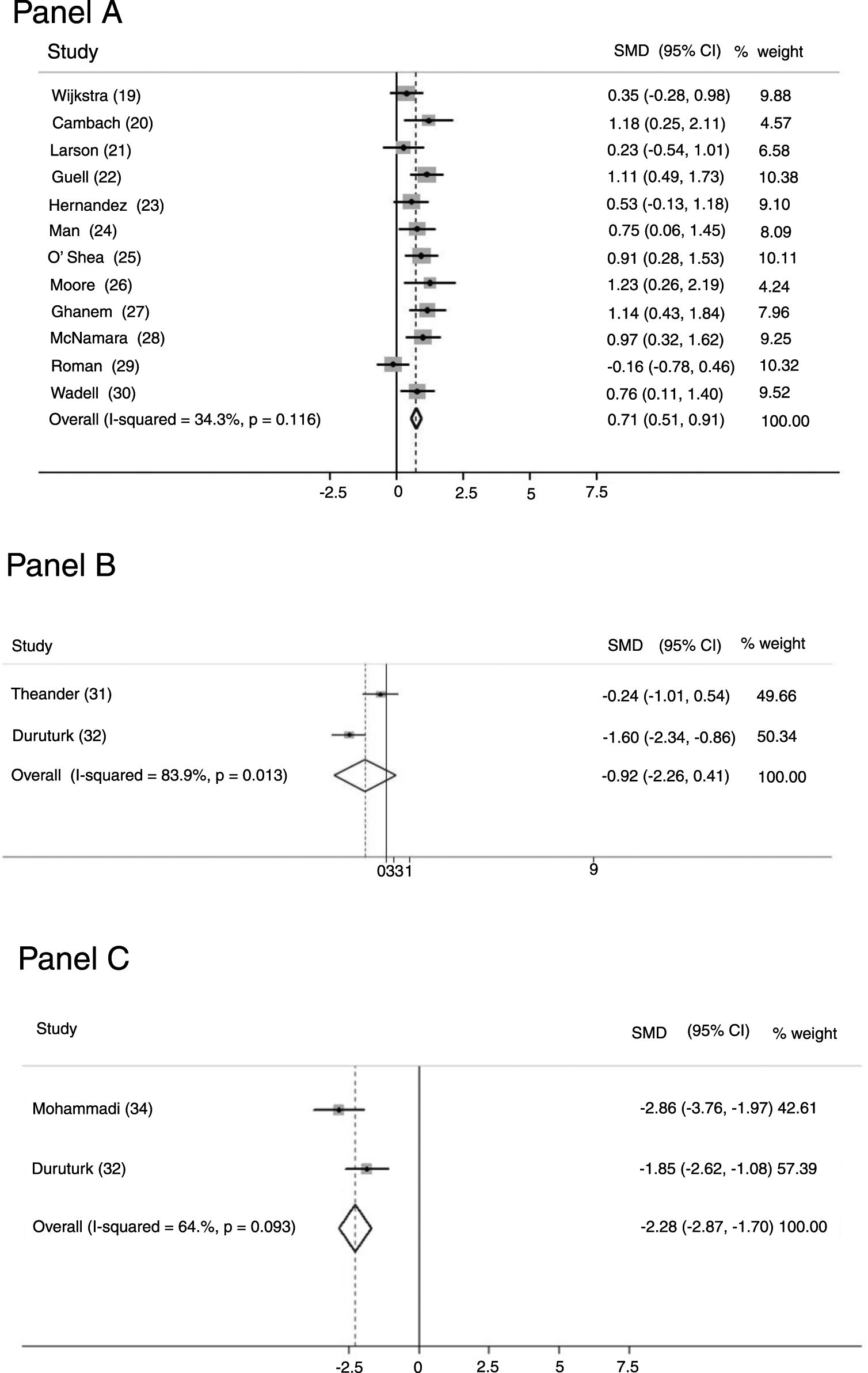 Panel A

| Study | SMD (95% CI) | % weight |
|---|---|---|
| Wijkstra (19) | 0.35 (-0.28, 0.98) | 9.88 |
| Cambach (20) | 1.18 (0.25, 2.11) | 4.57 |
| Larson (21) | 0.23 (-0.54, 1.01) | 6.58 |
| Guell (22) | 1.11 (0.49, 1.73) | 10.38 |
| Hernandez (23) | 0.53 (-0.13, 1.18) | 9.10 |
| Man (24) | 0.75 (0.06, 1.45) | 8.09 |
| O' Shea (25) | 0.91 (0.28, 1.53) | 10.11 |
| Moore (26) | 1.23 (0.26, 2.19) | 4.24 |
| Ghanem (27) | 1.14 (0.43, 1.84) | 7.96 |
| McNamara (28) | 0.97 (0.32, 1.62) | 9.25 |
| Roman (29) | -0.16 (-0.78, 0.46) | 10.32 |
| Wadell (30) | 0.76 (0.11, 1.40) | 9.52 |
| Overall (I-squared = 34.3%, p = 0.116) | 0.71 (0.51, 0.91) | 100.00 |

-2.5 0 2.5 5 7.5

Panel B

| Study | SMD (95% CI) | % weight |
|---|---|---|
| Theander (31) | -0.24 (-1.01, 0.54) | 49.66 |
| Duruturk (32) | -1.60 (-2.34, -0.86) | 50.34 |
| Overall (I-squared = 83.9%, p = 0.013) | -0.92 (-2.26, 0.41) | 100.00 |

0331 9

Panel C

| Study | SMD (95% CI) | % weight |
|---|---|---|
| Mohammadi (34) | -2.86 (-3.76, -1.97) | 42.61 |
| Duruturk (32) | -1.85 (-2.62, -1.08) | 57.39 |
| Overall (I-squared = 64.%, p = 0.093) | -2.28 (-2.87, -1.70) | 100.00 |

-2.5 0 2.5 5 7.5